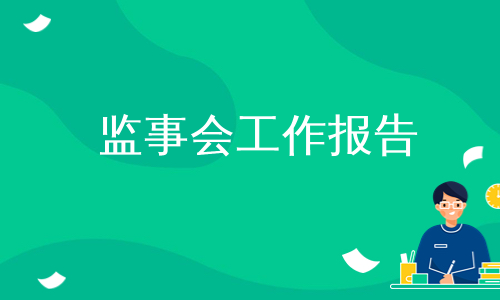 监事会工作报告